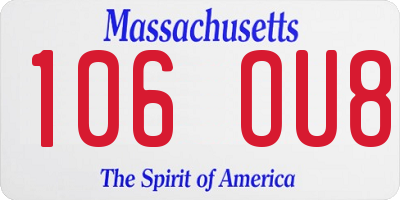 Massachusetts

106 OU8

The Spirit of America